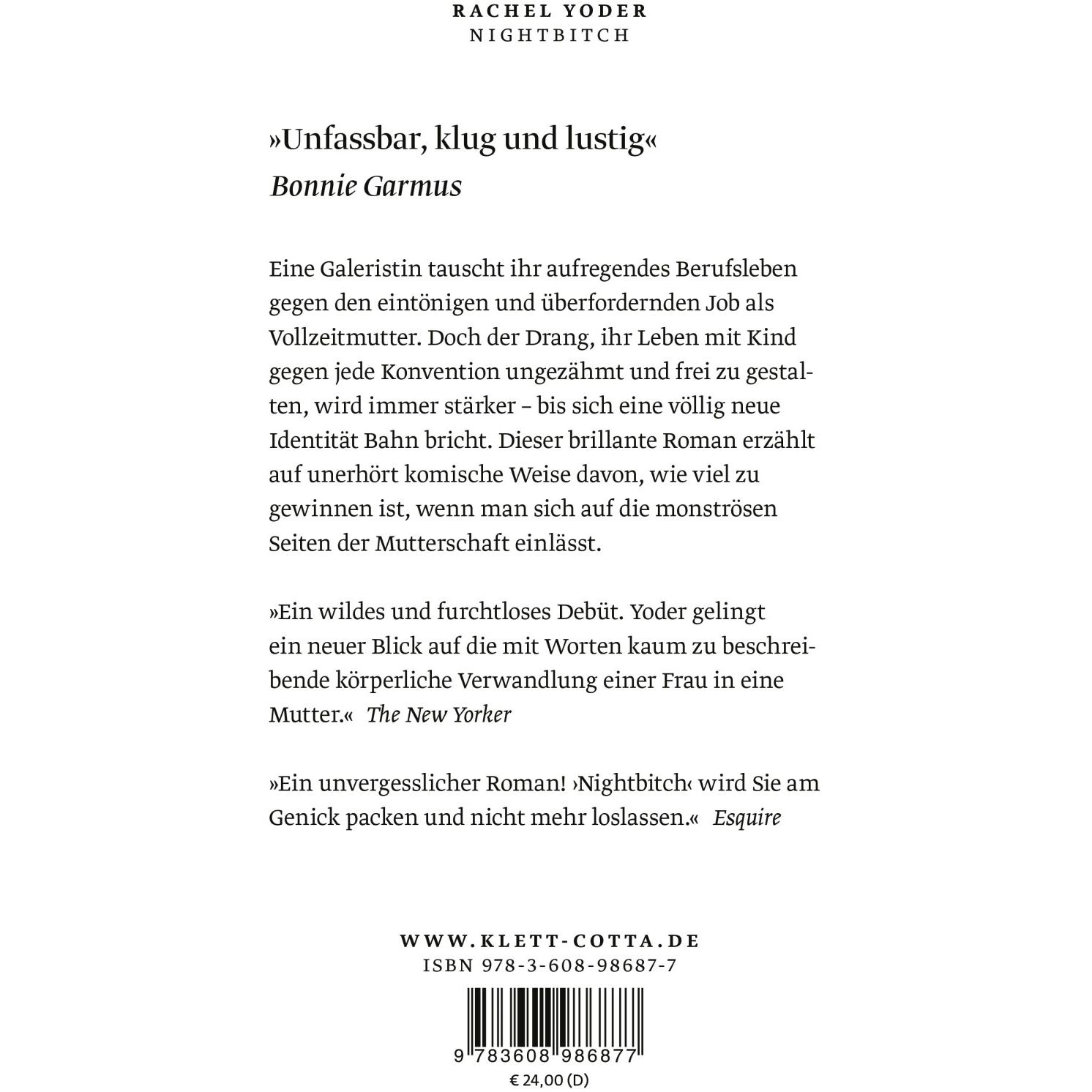 RACHEL YODER
NIGHTBITCH

»Unfassbar, klug und lustig«
Bonnie Garmus

Eine Galeristin tauscht ihr aufregendes Berufsleben gegen den eintönigen und überfordernden Job als Vollzeitmutter. Doch der Drang, ihr Leben mit Kind gegen jede Konvention ungezähmt und frei zu gestalten, wird immer stärker – bis sich eine völlig neue Identität Bahn bricht. Dieser brillante Roman erzählt auf unerhört komische Weise davon, wie viel zu gewinnen ist, wenn man sich auf die monströsen Seiten der Mutterschaft einlässt.

»Ein wildes und furchtloses Debüt. Yoder gelingt ein neuer Blick auf die mit Worten kaum zu beschreibende körperliche Verwandlung einer Frau in eine Mutter.« The New Yorker

»Ein unvergesslicher Roman! ›Nightbitch‹ wird Sie am Genick packen und nicht mehr loslassen.« Esquire

WWW.KLETT-COTTA.DE
ISBN 978-3-608-98687-7

9 783608 986877
€ 24,00 (D)